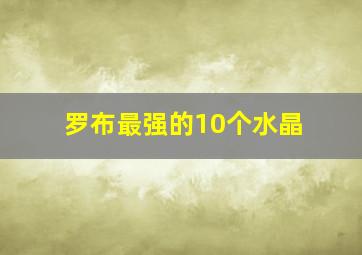 罗布最强的10个水晶